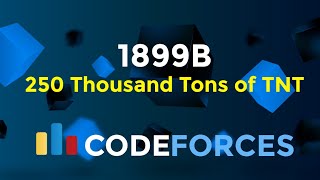 1899B
250 Thousand Tons of TNT

CODEFORCES